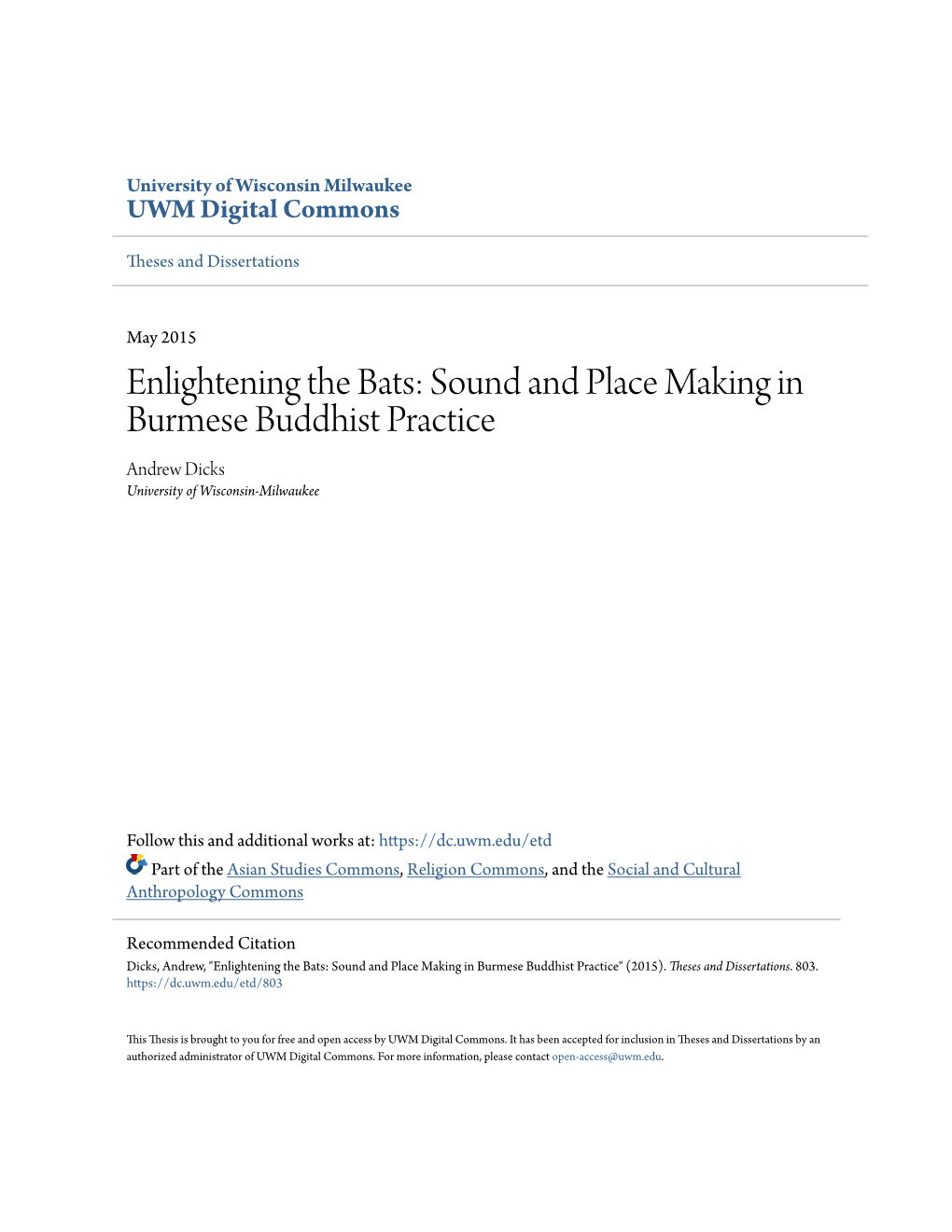 University of Wisconsin Milwaukee
UWM Digital Commons

Theses and Dissertations

May 2015

Enlightening the Bats: Sound and Place Making in Burmese Buddhist Practice

Andrew Dicks
University of Wisconsin-Milwaukee

Follow this and additional works at: https://dc.uwm.edu/etd

Part of the Asian Studies Commons, Religion Commons, and the Social and Cultural Anthropology Commons

Recommended Citation
Dicks, Andrew, "Enlightening the Bats: Sound and Place Making in Burmese Buddhist Practice" (2015). Theses and Dissertations. 803.
https://dc.uwm.edu/etd/803

This Thesis is brought to you for free and open access by UWM Digital Commons. It has been accepted for inclusion in Theses and Dissertations by an authorized administrator of UWM Digital Commons. For more information, please contact open-access@uwm.edu.